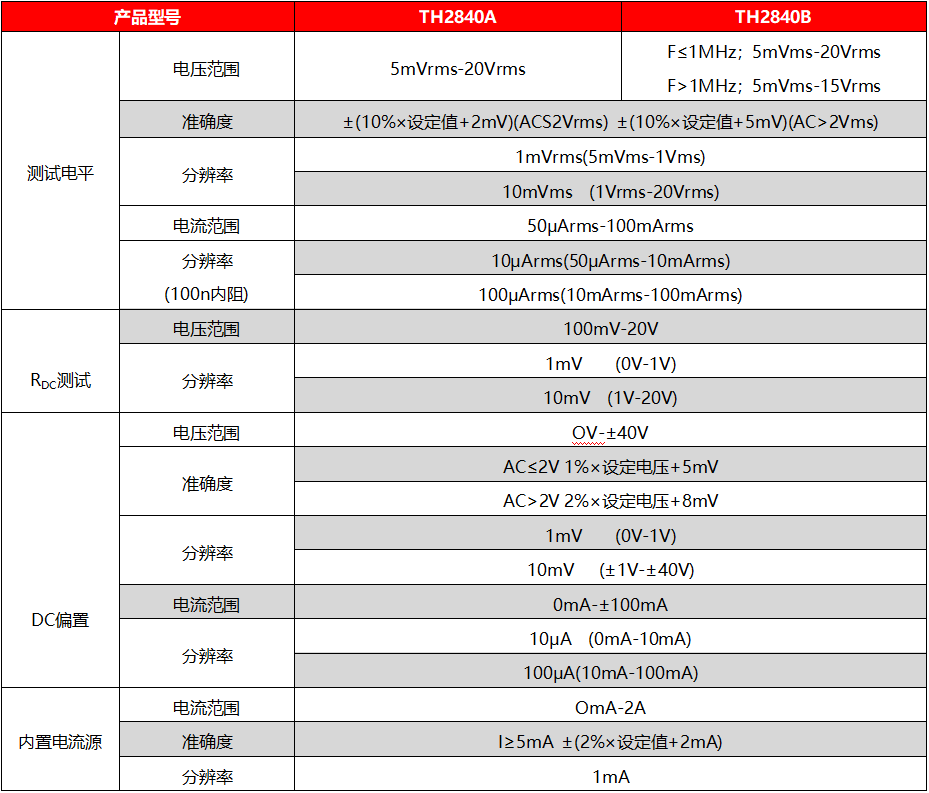 | 产品型号 |  | TH2840A | TH2840B |
|---|---|---|---|
| 测试电平 | 电压范围 | 5mVrms-20Vrms | F≤1MHz；5mVms-20Vrms F>1MHz；5mVms-15Vrms |
|  | 准确度 | ±(10%×设定值+2mV)(ACS2Vrms) ±(10%×设定值+5mV)(AC>2Vms) |  |
|  | 分辨率 | 1mVrms(5mVms-1Vms) |  |
|  |  | 10mVms (1Vrms-20Vrms) |  |
|  | 电流范围 | 50μArms-100mArms |  |
|  | 分辨率 (100n内阻) | 10μArms(50μArms-10mArms) |  |
|  |  | 100μArms(10mArms-100mArms) |  |
| $R_{DC}$测试 | 电压范围 | 100mV-20V |  |
|  | 分辨率 | 1mV (0V-1V) |  |
|  |  | 10mV (1V-20V) |  |
| DC偏置 | 电压范围 | OV-±40V |  |
|  | 准确度 | AC≤2V 1%×设定电压+5mV |  |
|  |  | AC>2V 2%×设定电压+8mV |  |
|  | 分辨率 | 1mV (0V-1V) |  |
|  |  | 10mV (±1V-±40V) |  |
|  | 电流范围 | 0mA-±100mA |  |
|  | 分辨率 | 10μA (0mA-10mA) |  |
|  |  | 100μA(10mA-100mA) |  |
| 内置电流源 | 电流范围 | OmA-2A |  |
|  | 准确度 | I≥5mA ±(2%×设定值+2mA) |  |
|  | 分辨率 | 1mA |  |